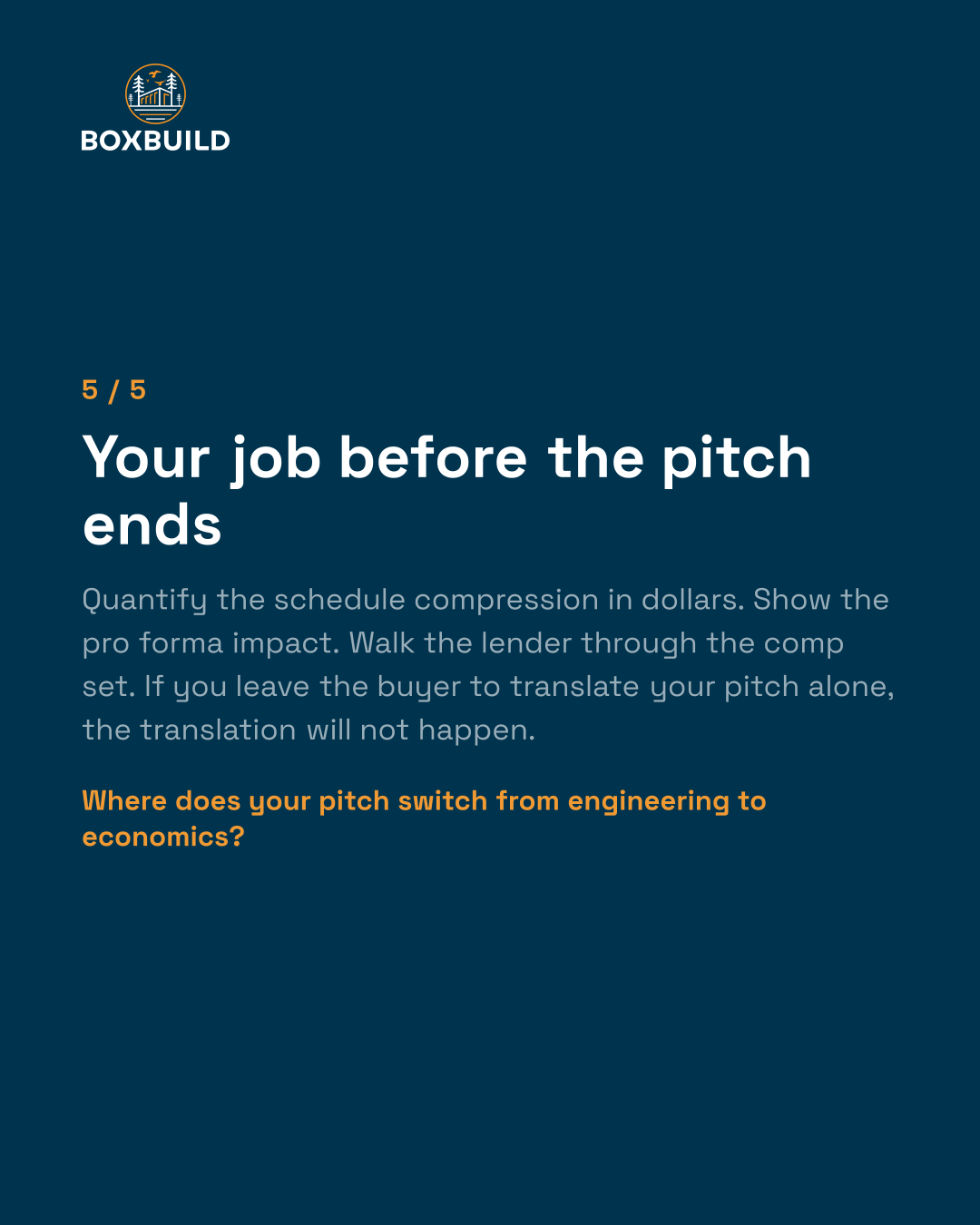 BOXBUILD

5 / 5

Your job before the pitch ends

Quantify the schedule compression in dollars. Show the pro forma impact. Walk the lender through the comp set. If you leave the buyer to translate your pitch alone, the translation will not happen.

Where does your pitch switch from engineering to economics?